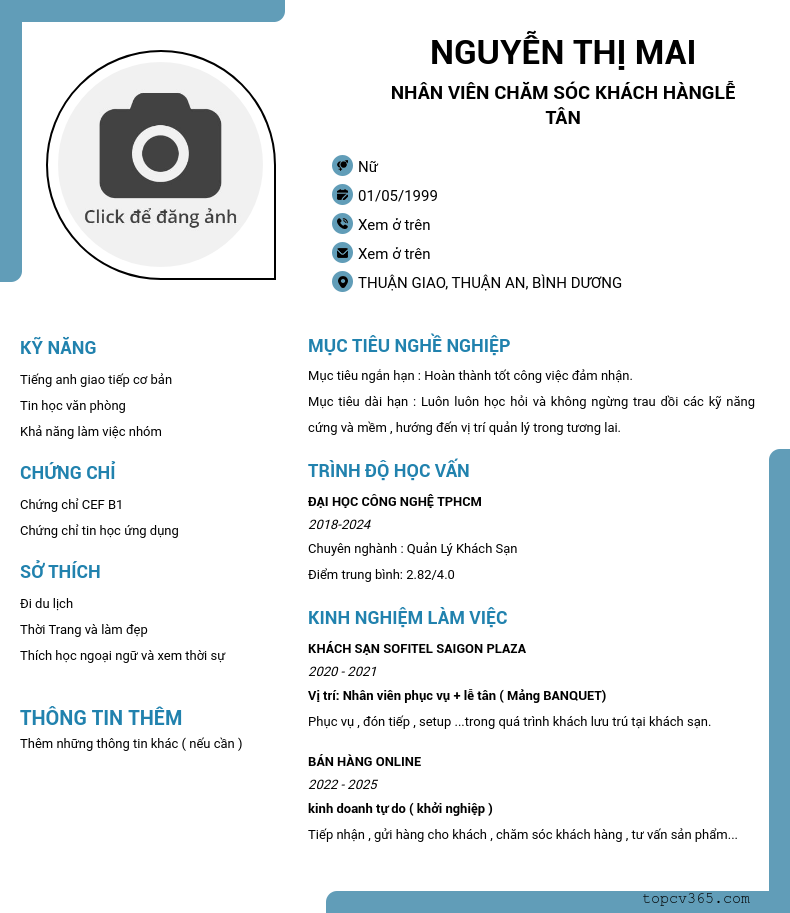 Click để đăng ảnh

NGUYỄN THỊ MAI

NHÂN VIÊN CHĂM SÓC KHÁCH HÀNGLỄ TÂN

Nữ

01/05/1999

Xem ở trên

Xem ở trên

THUẬN GIAO, THUẬN AN, BÌNH DƯƠNG

KỸ NĂNG

Tiếng anh giao tiếp cơ bản

Tin học văn phòng

Khả năng làm việc nhóm

CHỨNG CHỈ

Chứng chỉ CEF B1

Chứng chỉ tin học ứng dụng

SỞ THÍCH

Đi du lịch

Thời Trang và làm đẹp

Thích học ngoại ngữ và xem thời sự

THÔNG TIN THÊM

Thêm những thông tin khác ( nếu cần )

MỤC TIÊU NGHỀ NGHIỆP

Mục tiêu ngắn hạn : Hoàn thành tốt công việc đảm nhận.

Mục tiêu dài hạn : Luôn luôn học hỏi và không ngừng trau dồi các kỹ năng cứng và mềm , hướng đến vị trí quản lý trong tương lai.

TRÌNH ĐỘ HỌC VẤN

ĐẠI HỌC CÔNG NGHỆ TPHCM

2018-2024

Chuyên nghành : Quản Lý Khách Sạn

Điểm trung bình: 2.82/4.0

KINH NGHIỆM LÀM VIỆC

KHÁCH SẠN SOFITEL SAIGON PLAZA

2020 - 2021

Vị trí: Nhân viên phục vụ + lễ tân ( Mảng BANQUET)

Phục vụ , đón tiếp , setup ...trong quá trình khách lưu trú tại khách sạn.

BÁN HÀNG ONLINE

2022 - 2025

kinh doanh tự do ( khởi nghiệp )

Tiếp nhận , gửi hàng cho khách , chăm sóc khách hàng , tư vấn sản phẩm...

topcv365.com